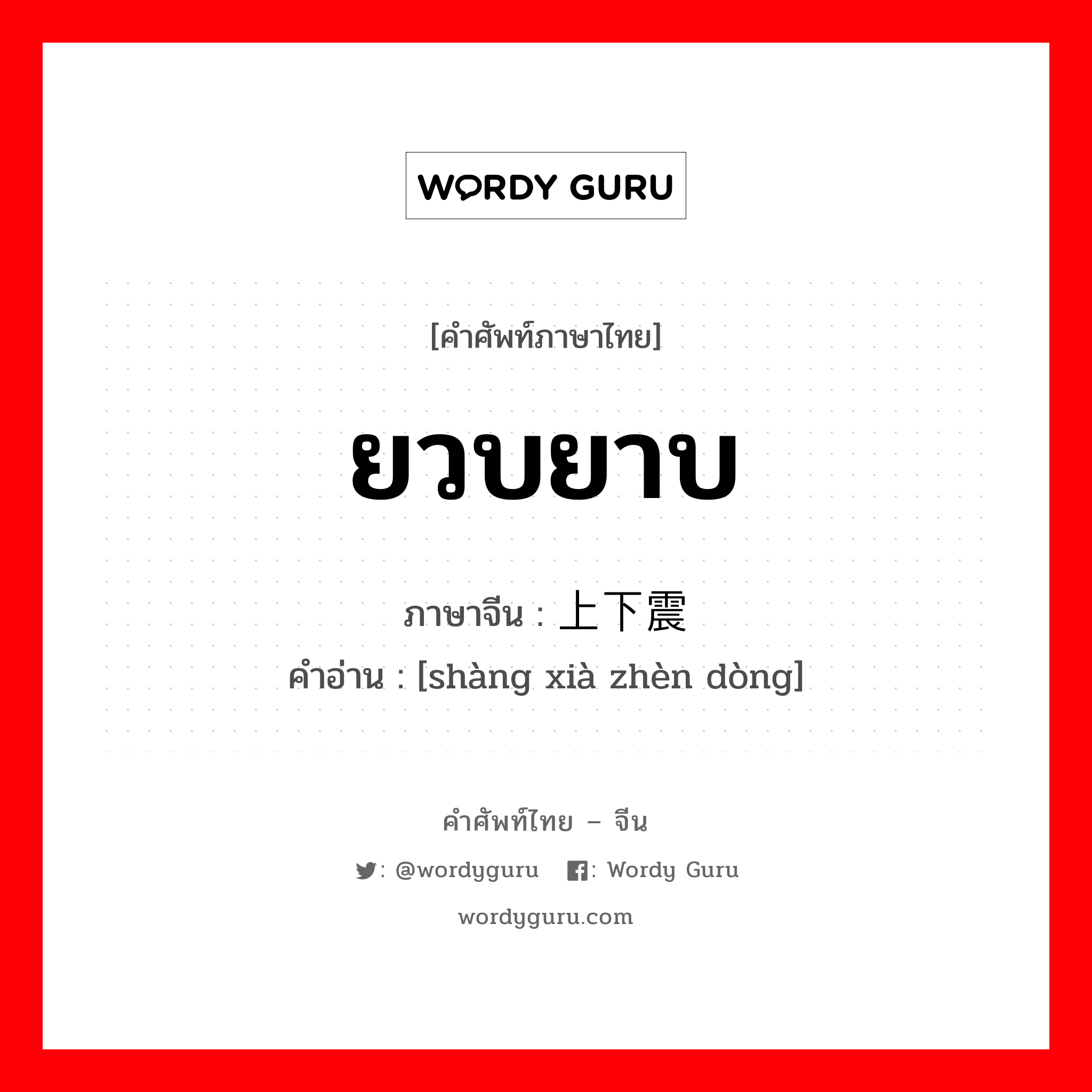 WORDY GURU

[คำศัพท์ภาษาไทย]

ยวบยาบ

ภาษาจีน : 上下震

คำอ่าน : [shàng xià zhèn dòng]

คำศัพท์ไทย – จีน

: @wordyguru : Wordy Guru

wordyguru.com